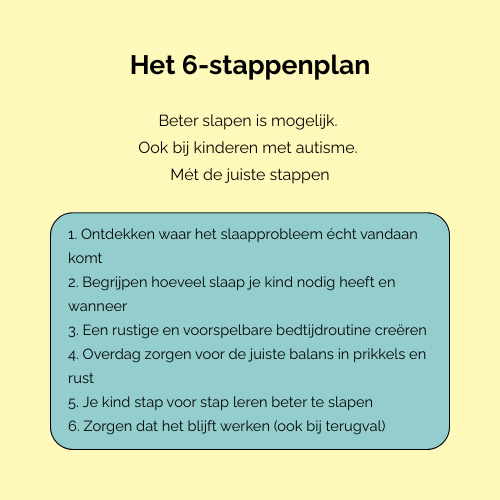 Het 6-stappenplan

Beter slapen is mogelijk.
Ook bij kinderen met autisme.
Mét de juiste stappen

1. Ontdekken waar het slaapprobleem écht vandaan komt
2. Begrijpen hoeveel slaap je kind nodig heeft en wanneer
3. Een rustige en voorspelbare bedtijdroutine creëren
4. Overdag zorgen voor de juiste balans in prikkels en rust
5. Je kind stap voor stap leren beter te slapen
6. Zorgen dat het blijft werken (ook bij terugval)